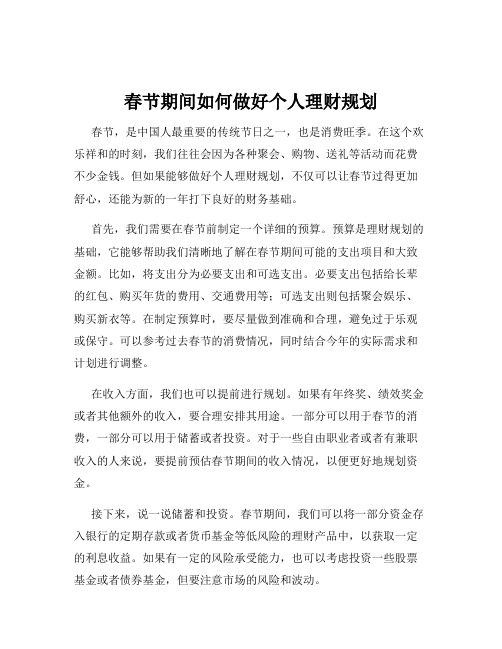 春节期间如何做好个人理财规划

春节，是中国人最重要的传统节日之一，也是消费旺季。在这个欢乐祥和的时刻，我们往往会因为各种聚会、购物、送礼等活动而花费不少金钱。但如果能够做好个人理财规划，不仅可以让春节过得更加舒心，还能为新的一年打下良好的财务基础。

首先，我们需要在春节前制定一个详细的预算。预算是理财规划的基础，它能够帮助我们清晰地了解在春节期间可能的支出项目和大致金额。比如，将支出分为必要支出和可选支出。必要支出包括给长辈的红包、购买年货的费用、交通费用等；可选支出则包括聚会娱乐、购买新衣等。在制定预算时，要尽量做到准确和合理，避免过于乐观或保守。可以参考过去春节的消费情况，同时结合今年的实际需求和计划进行调整。

在收入方面，我们也可以提前进行规划。如果有年终奖、绩效奖金或者其他额外的收入，要合理安排其用途。一部分可以用于春节的消费，一部分可以用于储蓄或者投资。对于一些自由职业者或者有兼职收入的人来说，要提前预估春节期间的收入情况，以便更好地规划资金。

接下来，说一说储蓄和投资。春节期间，我们可以将一部分资金存入银行的定期存款或者货币基金等低风险的理财产品中，以获取一定的利息收益。如果有一定的风险承受能力，也可以考虑投资一些股票基金或者债券基金，但要注意市场的风险和波动。